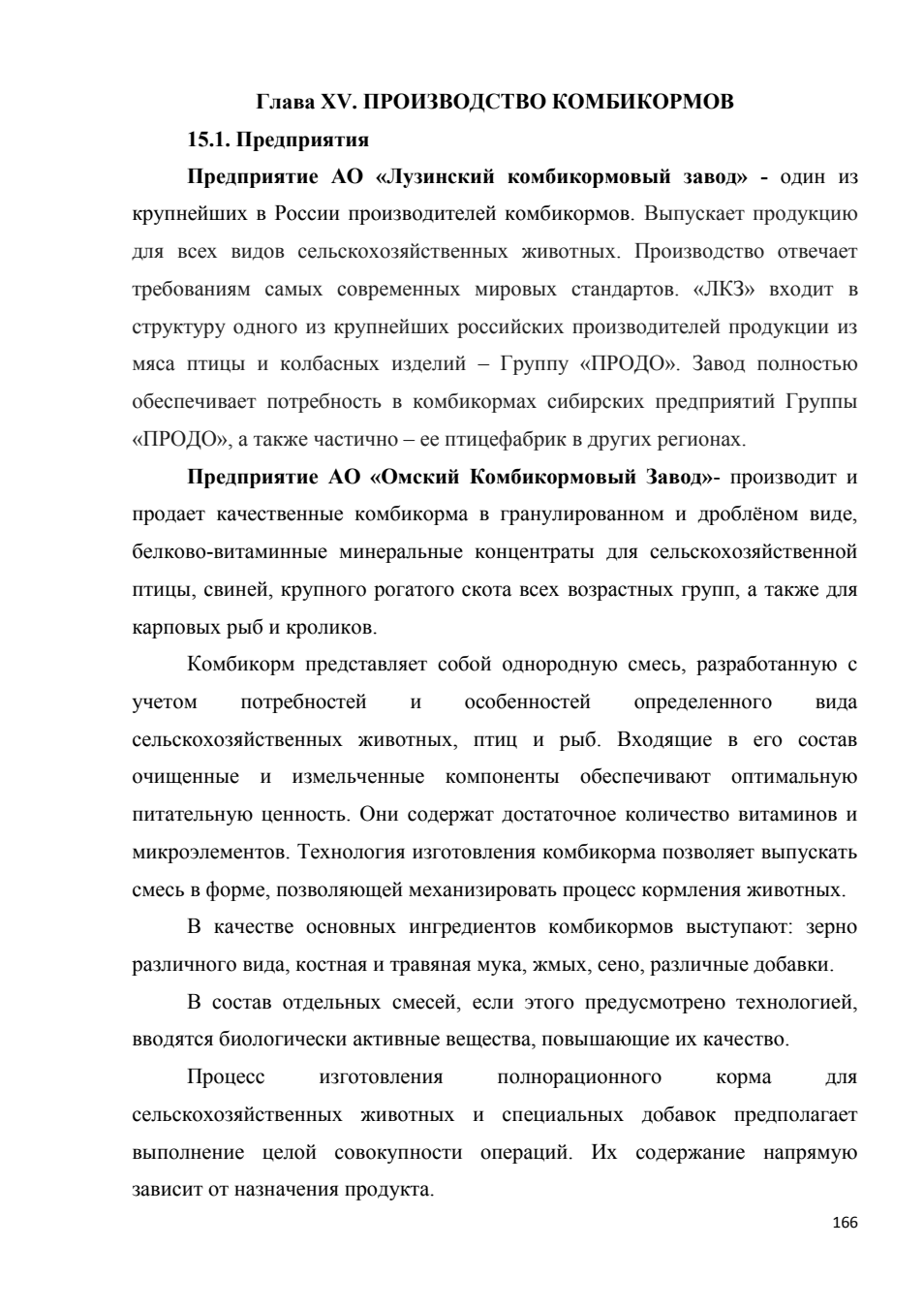 Глава XV. ПРОИЗВОДСТВО КОМБИКОРМОВ

15.1. Предприятия

Предприятие АО «Лузинский комбикормовый завод» - один из крупнейших в России производителей комбикормов. Выпускает продукцию для всех видов сельскохозяйственных животных. Производство отвечает требованиям самых современных мировых стандартов. «ЛКЗ» входит в структуру одного из крупнейших российских производителей продукции из мяса птицы и колбасных изделий – Группу «ПРОДО». Завод полностью обеспечивает потребность в комбикормах сибирских предприятий Группы «ПРОДО», а также частично – ее птицефабрик в других регионах.

Предприятие АО «Омский Комбикормовый Завод»- производит и продает качественные комбикорма в гранулированном и дроблёном виде, белково-витаминные минеральные концентраты для сельскохозяйственной птицы, свиней, крупного рогатого скота всех возрастных групп, а также для карповых рыб и кроликов.

Комбикорм представляет собой однородную смесь, разработанную с учетом потребностей и особенностей определенного вида сельскохозяйственных животных, птиц и рыб. Входящие в его состав очищенные и измельченные компоненты обеспечивают оптимальную питательную ценность. Они содержат достаточное количество витаминов и микроэлементов. Технология изготовления комбикорма позволяет выпускать смесь в форме, позволяющей механизировать процесс кормления животных.

В качестве основных ингредиентов комбикормов выступают: зерно различного вида, костная и травяная мука, жмых, сено, различные добавки.

В состав отдельных смесей, если этого предусмотрено технологией, вводятся биологически активные вещества, повышающие их качество.

Процесс изготовления полнорационного корма для сельскохозяйственных животных и специальных добавок предполагает выполнение целой совокупности операций. Их содержание напрямую зависит от назначения продукта.

166